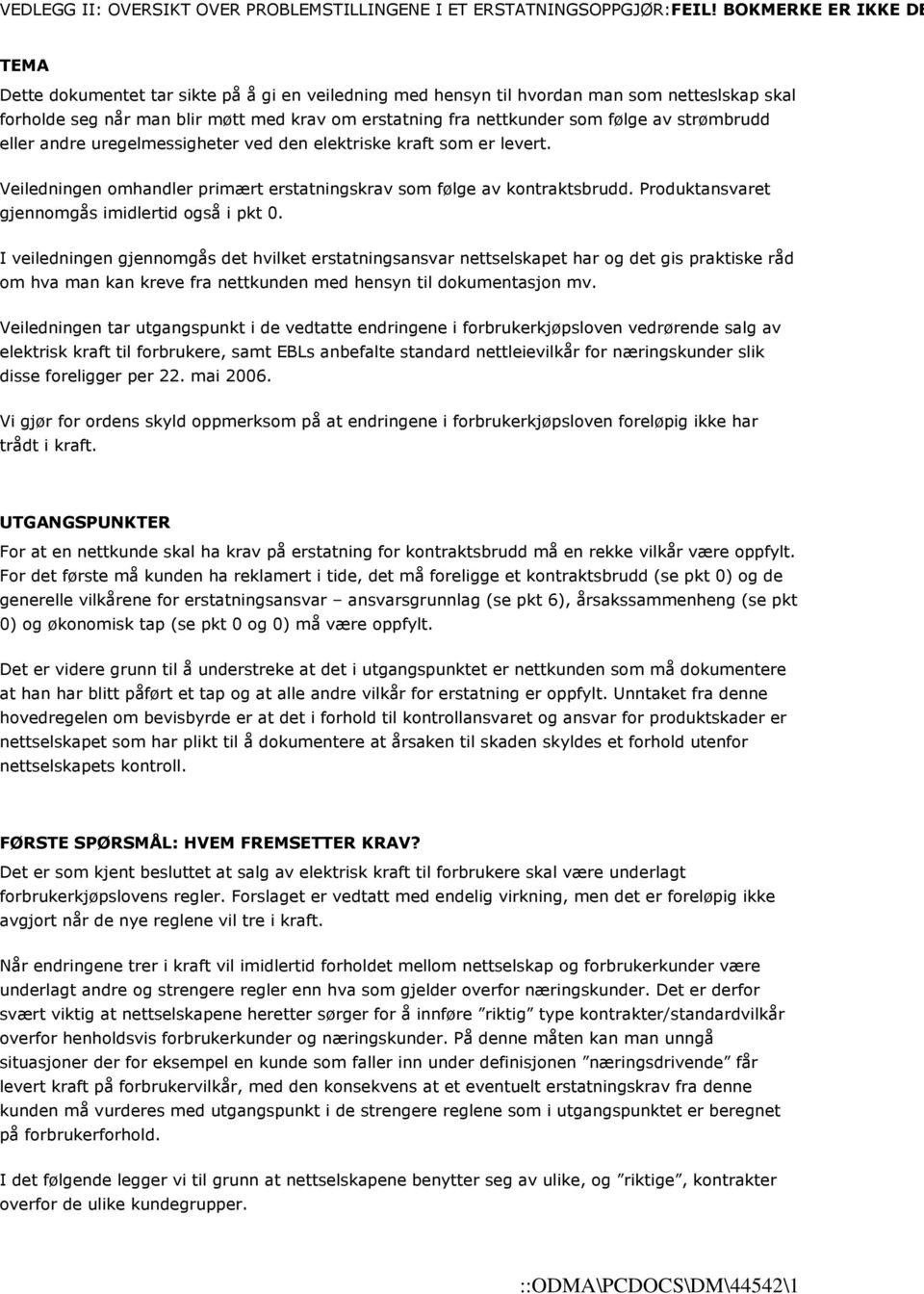 VEDLEGG II: OVERSIKT OVER PROBLEMSTILLINGENE I ET ERSTATNINGSOPPGJØR:FEIL! BOKMERKE ER IKKE DE

TEMA
Dette dokumentet tar sikte på å gi en veiledning med hensyn til hvordan man som netteslskap skal forholde seg når man blir møtt med krav om erstatning fra nettkunder som følge av strømbrudd eller andre uregelmessigheter ved den elektriske kraft som er levert.

Veiledningen omhandler primært erstatningskrav som følge av kontraktsbrudd. Produktansvaret gjennomgås imidlertid også i pkt 0.

I veiledningen gjennomgås det hvilket erstatningsansvar nettselskapet har og det gis praktiske råd om hva man kan kreve fra nettkunden med hensyn til dokumentasjon mv.

Veiledningen tar utgangspunkt i de vedtatte endringene i forbrukerkjøpsloven vedrørende salg av elektrisk kraft til forbrukere, samt EBLs anbefalte standard nettleievilkår for næringskunder slik disse foreligger per 22. mai 2006.

Vi gjør for ordens skyld oppmerksom på at endringene i forbrukerkjøpsloven foreløpig ikke har trådt i kraft.

UTGANGSPUNKTER
For at en nettkunde skal ha krav på erstatning for kontraktsbrudd må en rekke vilkår være oppfylt. For det første må kunden ha reklamert i tide, det må foreligge et kontraktsbrudd (se pkt 0) og de generelle vilkårene for erstatningsansvar – ansvarsgrunnlag (se pkt 6), årsakssammenheng (se pkt 0) og økonomisk tap (se pkt 0 og 0) må være oppfylt.

Det er videre grunn til å understreke at det i utgangspunktet er nettkunden som må dokumentere at han har blitt påført et tap og at alle andre vilkår for erstatning er oppfylt. Unntaket fra denne hovedregelen om bevisbyrde er at det i forhold til kontrollansvaret og ansvar for produktskader er nettselskapet som har plikt til å dokumentere at årsaken til skaden skyldes et forhold utenfor nettselskapets kontroll.

FØRSTE SPØRSMÅL: HVEM FREMSETTER KRAV?
Det er som kjent besluttet at salg av elektrisk kraft til forbrukere skal være underlagt forbrukerkjøpslovens regler. Forslaget er vedtatt med endelig virkning, men det er foreløpig ikke avgjort når de nye reglene vil tre i kraft.

Når endringene trer i kraft vil imidlertid forholdet mellom nettselskap og forbrukerkunder være underlagt andre og strengere regler enn hva som gjelder overfor næringskunder. Det er derfor svært viktig at nettselskapene heretter sørger for å innføre ”riktig” type kontrakter/standardvilkår overfor henholdsvis forbrukerkunder og næringskunder. På denne måten kan man unngå situasjoner der for eksempel en kunde som faller inn under definisjonen ”næringsdrivende” får levert kraft på forbrukervilkår, med den konsekvens at et eventuelt erstatningskrav fra denne kunden må vurderes med utgangspunkt i de strengere reglene som i utgangspunktet er beregnet på forbrukerforhold.

I det følgende legger vi til grunn at nettselskapene benytter seg av ulike, og ”riktige”, kontrakter overfor de ulike kundegrupper.

::ODMA\PCDOCS\DM\44542\1